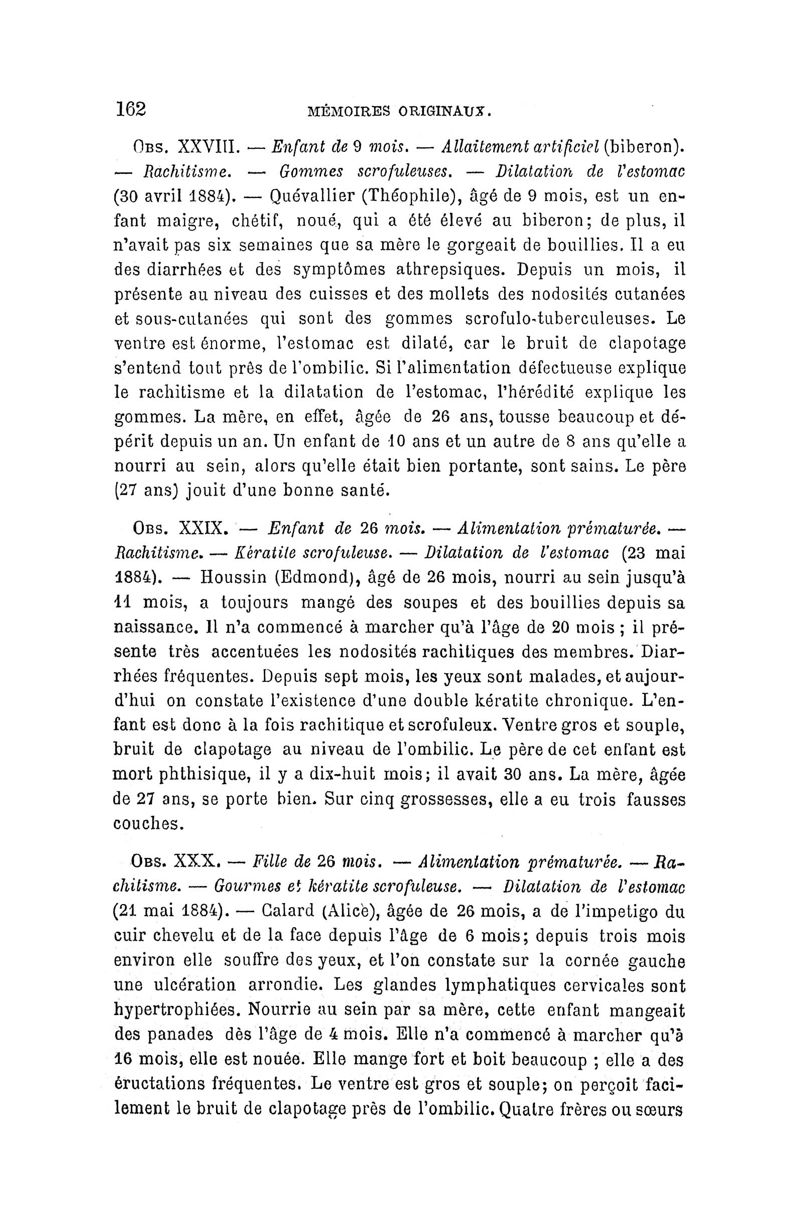 162 MÉMOIRES ORIGINAUX.

Obs. XXVIII. — Enfant de 9 mois. — Allaitement artificiel (biberon). — Rachitisme. — Gommes scrofuleuses. — Dilatation de l'estomac (30 avril 1884). — Quévallier (Théophile), âgé de 9 mois, est un enfant maigre, chétif, noué, qui a été élevé au biberon; de plus, il n'avait pas six semaines que sa mère le gorgeait de bouillies. Il a eu des diarrhées et des symptômes athrepsiques. Depuis un mois, il présente au niveau des cuisses et des mollets des nodosités cutanées et sous-cutanées qui sont des gommes scrofulo-tuberculeuses. Le ventre est énorme, l'estomac est dilaté, car le bruit de clapotage s'entend tout près de l'ombilic. Si l'alimentation défectueuse explique le rachitisme et la dilatation de l'estomac, l'hérédité explique les gommes. La mère, en effet, âgée de 26 ans, tousse beaucoup et dépérit depuis un an. Un enfant de 10 ans et un autre de 8 ans qu'elle a nourri au sein, alors qu'elle était bien portante, sont sains. Le père (27 ans) jouit d'une bonne santé.

Obs. XXIX. — Enfant de 26 mois. — Alimentation prématurée. — Rachitisme. — Kératite scrofuleuse. — Dilatation de l'estomac (23 mai 1884). — Houssin (Edmond), âgé de 26 mois, nourri au sein jusqu'à 11 mois, a toujours mangé des soupes et des bouillies depuis sa naissance. Il n'a commencé à marcher qu'à l'âge de 20 mois ; il présente très accentuées les nodosités rachitiques des membres. Diarrhées fréquentes. Depuis sept mois, les yeux sont malades, et aujourd'hui on constate l'existence d'une double kératite chronique. L'enfant est donc à la fois rachitique et scrofuleux. Ventre gros et souple, bruit de clapotage au niveau de l'ombilic. Le père de cet enfant est mort phthisique, il y a dix-huit mois; il avait 30 ans. La mère, âgée de 27 ans, se porte bien. Sur cinq grossesses, elle a eu trois fausses couches.

Obs. XXX. — Fille de 26 mois. — Alimentation prématurée. — Rachitisme. — Gourmes et kératite scrofuleuse. — Dilatation de l'estomac (21 mai 1884). — Calard (Alice), âgée de 26 mois, a de l'impetigo du cuir chevelu et de la face depuis l'âge de 6 mois; depuis trois mois environ elle souffre des yeux, et l'on constate sur la cornée gauche une ulcération arrondie. Les glandes lymphatiques cervicales sont hypertrophiées. Nourrie au sein par sa mère, cette enfant mangeait des panades dès l'âge de 4 mois. Elle n'a commencé à marcher qu'à 16 mois, elle est nouée. Elle mange fort et boit beaucoup ; elle a des éructations fréquentes. Le ventre est gros et souple; on perçoit facilement le bruit de clapotage près de l'ombilic. Quatre frères ou sœurs